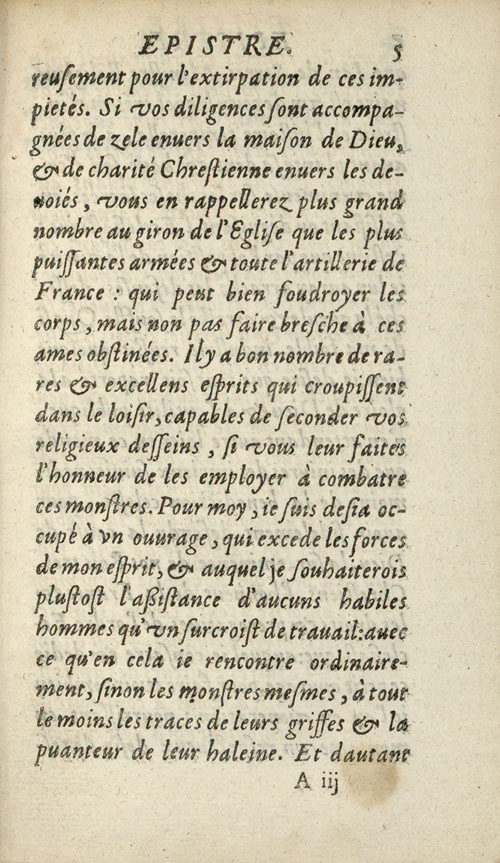 EPISTRE. 5

reusement pour l'extirpation de ces impietés. Si vos diligences sont accompagnées de zele enuers la maison de Dieu, & de charité Chrestienne enuers les deuoiés, vous en rappellerez plus grand nombre au giron de l'Eglise que les plus puissantes armées & toute l'artillerie de France : qui peut bien foudroyer les corps, mais non pas faire bresche à ces ames obstinées. Il y a bon nombre de rares & excellens esprits qui croupissent dans le loisir, capables de seconder vos religieux desseins, si vous leur faites l'honneur de les employer à combatre ces monstres. Pour moy, ie suis desia occupé à vn ouurage, qui excede les forces de mon esprit, & auquel je souhaiterois plustost l'assistance d'aucuns habiles hommes qu'vn surcroist de trauail: auec ce qu'en cela ie rencontre ordinairement, sinon les monstres mesmes, à tout le moins les traces de leurs griffes & la puanteur de leur haleine. Et dautant

A iij